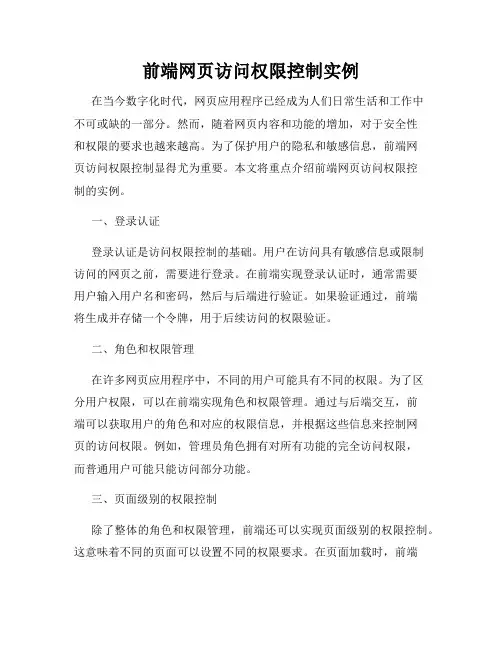 前端网页访问权限控制实例

在当今数字化时代，网页应用程序已经成为人们日常生活和工作中不可或缺的一部分。然而，随着网页内容和功能的增加，对于安全性和权限的要求也越来越高。为了保护用户的隐私和敏感信息，前端网页访问权限控制显得尤为重要。本文将重点介绍前端网页访问权限控制的实例。

一、登录认证

登录认证是访问权限控制的基础。用户在访问具有敏感信息或限制访问的网页之前，需要进行登录。在前端实现登录认证时，通常需要用户输入用户名和密码，然后与后端进行验证。如果验证通过，前端将生成并存储一个令牌，用于后续访问的权限验证。

二、角色和权限管理

在许多网页应用程序中，不同的用户可能具有不同的权限。为了区分用户权限，可以在前端实现角色和权限管理。通过与后端交互，前端可以获取用户的角色和对应的权限信息，并根据这些信息来控制网页的访问权限。例如，管理员角色拥有对所有功能的完全访问权限，而普通用户可能只能访问部分功能。

三、页面级别的权限控制

除了整体的角色和权限管理，前端还可以实现页面级别的权限控制。这意味着不同的页面可以设置不同的权限要求。在页面加载时，前端